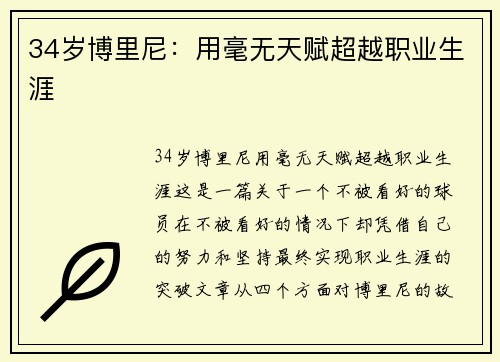 34岁博里尼：用毫无天赋超越职业生涯

34岁博里尼用毫无天赋超越职业生涯这是一篇关于一个不被看好的球员在不被看好的情况下却凭借自己的努力和坚持最终实现职业生涯的突破文章从四个方面对博里尼的故